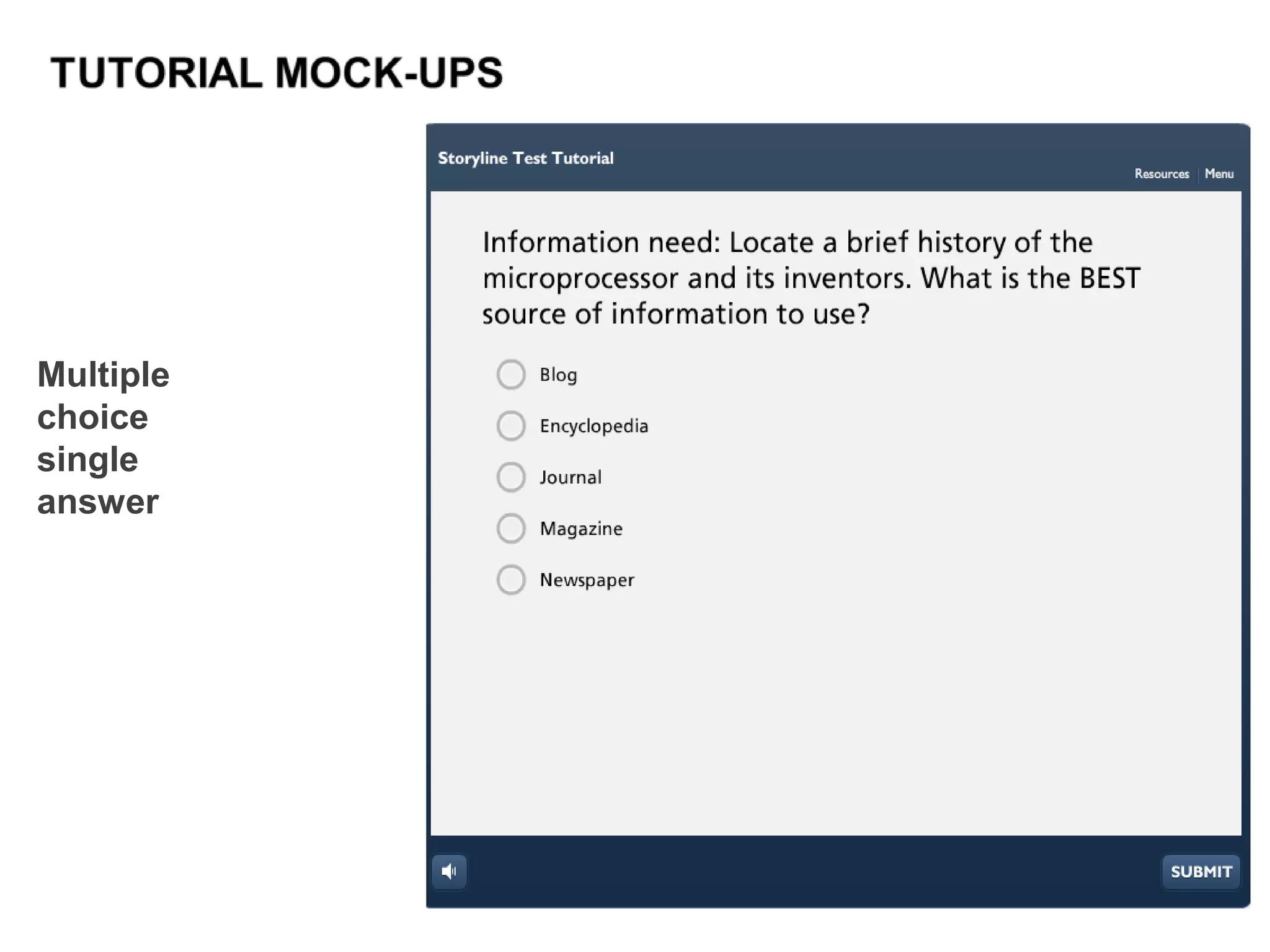 TUTORIAL MOCK-UPS

Multiple choice single answer

Storyline Test Tutorial

Resources | Menu

Information need: Locate a brief history of the microprocessor and its inventors. What is the BEST source of information to use?

Blog

Encyclopedia

Journal

Magazine

Newspaper

SUBMIT